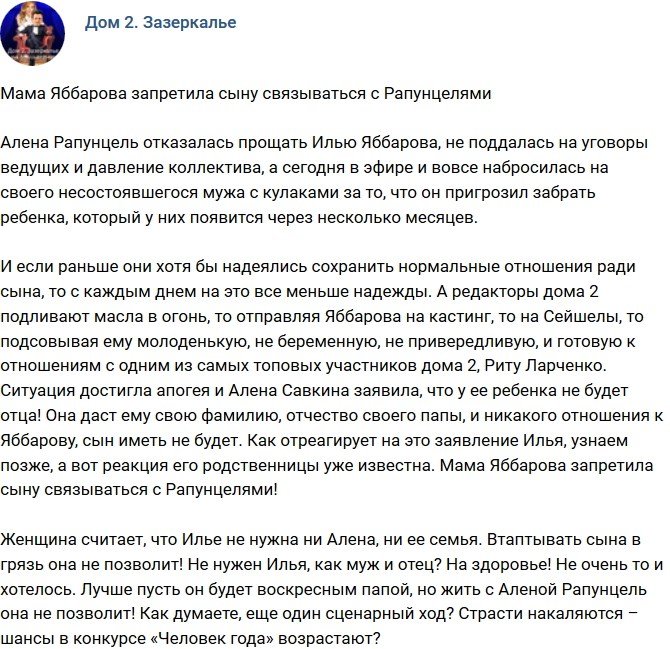 Дом 2. Зазеркалье

Мама Яббарова запретила сыну связываться с Рапунцелями

Алена Рапунцель отказалась прощать Илью Яббарова, не поддалась на уговоры ведущих и давление коллектива, а сегодня в эфире и вовсе набросилась на своего несостоявшегося мужа с кулаками за то, что он пригрозил забрать ребенка, который у них появится через несколько месяцев.

И если раньше они хотя бы надеялись сохранить нормальные отношения ради сына, то с каждым днем на это все меньше надежды. А редакторы дома 2 подливают масла в огонь, то отправляя Яббарова на кастинг, то на Сейшелы, то подсовывая ему молоденькую, не беременную, не привередливую, и готовую к отношениям с одним из самых топовых участников дома 2, Риту Ларченко. Ситуация достигла апогея и Алена Савкина заявила, что у ее ребенка не будет отца! Она даст ему свою фамилию, отчество своего папы, и никакого отношения к Яббарову, сын иметь не будет. Как отреагирует на это заявление Илья, узнаем позже, а вот реакция его родственницы уже известна. Мама Яббарова запретила сыну связываться с Рапунцелями!

Женщина считает, что Илье не нужна ни Алена, ни ее семья. Втаптывать сына в грязь она не позволит! Не нужен Илья, как муж и отец? На здоровье! Не очень то и хотелось. Лучше пусть он будет воскресным папой, но жить с Аленой Рапунцель она не позволит! Как думаете, еще один сценарный ход? Страсти накаляются – шансы в конкурсе «Человек года» возрастают?